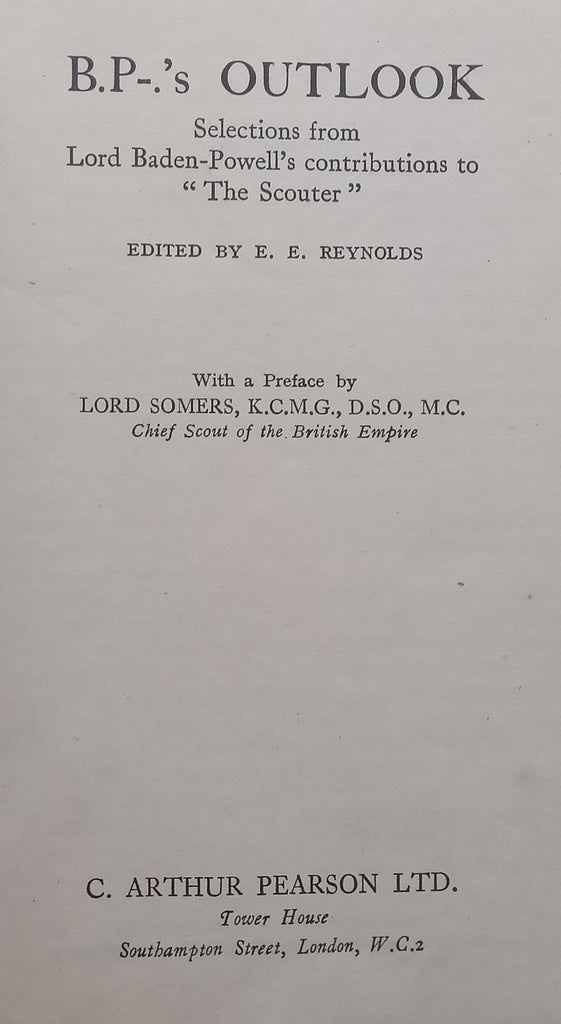 B.P-.'s OUTLOOK

Selections from Lord Baden-Powell's contributions to "The Scouter"

EDITED BY E. E. REYNOLDS

With a Preface by
LORD SOMERS, K.C.M.G., D.S.O., M.C.
Chief Scout of the British Empire

C. ARTHUR PEARSON LTD.
Tower House
Southampton Street, London, W.C.2